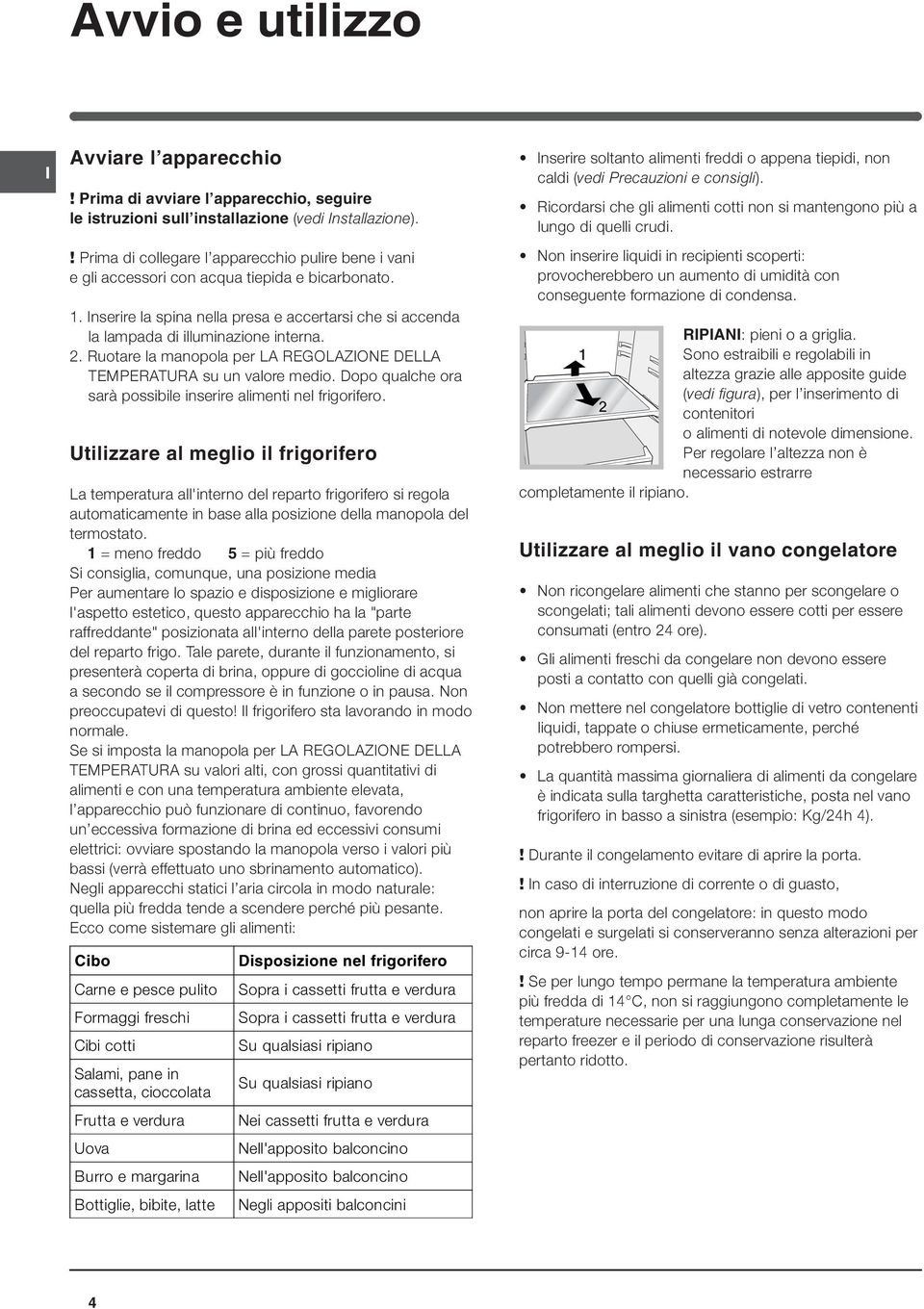 Avvio e utilizzo

I

Avviare l'apparecchio

! Prima di avviare l'apparecchio, seguire le istruzioni sull'installazione (vedi Installazione).

! Prima di collegare l'apparecchio pulire bene i vani e gli accessori con acqua tiepida e bicarbonato.

1. Inserire la spina nella presa e accertarsi che si accenda la lampada di illuminazione interna.
2. Ruotare la manopola per LA REGOLAZIONE DELLA TEMPERATURA su un valore medio. Dopo qualche ora sarà possibile inserire alimenti nel frigorifero.

Utilizzare al meglio il frigorifero

La temperatura all'interno del reparto frigorifero si regola automaticamente in base alla posizione della manopola del termostato.
1 = meno freddo 5 = più freddo
Si consiglia, comunque, una posizione media
Per aumentare lo spazio e disposizione e migliorare l'aspetto estetico, questo apparecchio ha la "parte raffreddante" posizionata all'interno della parete posteriore del reparto frigo. Tale parete, durante il funzionamento, si presenterà coperta di brina, oppure di goccioline di acqua a secondo se il compressore è in funzione o in pausa. Non preoccupatevi di questo! Il frigorifero sta lavorando in modo normale.
Se si imposta la manopola per LA REGOLAZIONE DELLA TEMPERATURA su valori alti, con grossi quantitativi di alimenti e con una temperatura ambiente elevata, l'apparecchio può funzionare di continuo, favorendo un'eccessiva formazione di brina ed eccessivi consumi elettrici: ovviare spostando la manopola verso i valori più bassi (verrà effettuato uno sbrinamento automatico).
Negli apparecchi statici l'aria circola in modo naturale: quella più fredda tende a scendere perché più pesante.
Ecco come sistemare gli alimenti:

| Cibo | Disposizione nel frigorifero |
|---|---|
| Carne e pesce pulito | Sopra i cassetti frutta e verdura |
| Formaggi freschi | Sopra i cassetti frutta e verdura |
| Cibi cotti | Su qualsiasi ripiano |
| Salami, pane in cassetta, cioccolata | Su qualsiasi ripiano |
| Frutta e verdura | Nei cassetti frutta e verdura |
| Uova | Nell'apposito balconcino |
| Burro e margarina | Nell'apposito balconcino |
| Bottiglie, bibite, latte | Negli appositi balconcini |

• Inserire soltanto alimenti freddi o appena tiepidi, non caldi (vedi Precauzioni e consigli).
• Ricordarsi che gli alimenti cotti non si mantengono più a lungo di quelli crudi.
• Non inserire liquidi in recipienti scoperti: provocherebbero un aumento di umidità con conseguente formazione di condensa.

1
2

RIPIANI: pieni o a griglia. Sono estraibili e regolabili in altezza grazie alle apposite guide (vedi figura), per l'inserimento di contenitori o alimenti di notevole dimensione. Per regolare l'altezza non è necessario estrarre completamente il ripiano.

Utilizzare al meglio il vano congelatore

• Non ricongelare alimenti che stanno per scongelare o scongelati; tali alimenti devono essere cotti per essere consumati (entro 24 ore).
• Gli alimenti freschi da congelare non devono essere posti a contatto con quelli già congelati.
• Non mettere nel congelatore bottiglie di vetro contenenti liquidi, tappate o chiuse ermeticamente, perché potrebbero rompersi.
• La quantità massima giornaliera di alimenti da congelare è indicata sulla targhetta caratteristiche, posta nel vano frigorifero in basso a sinistra (esempio: Kg/24h 4).

! Durante il congelamento evitare di aprire la porta.

! In caso di interruzione di corrente o di guasto,

non aprire la porta del congelatore: in questo modo congelati e surgelati si conserveranno senza alterazioni per circa 9-14 ore.

! Se per lungo tempo permane la temperatura ambiente più fredda di 14°C, non si raggiungono completamente le temperature necessarie per una lunga conservazione nel reparto freezer e il periodo di conservazione risulterà pertanto ridotto.

4